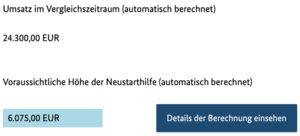 Umsatz im Vergleichszeitraum (automatisch berechnet)

24.300,00 EUR

Voraussichtliche Höhe der Neustarthilfe (automatisch berechnet)

6.075,00 EUR

Details der Berechnung einsehen